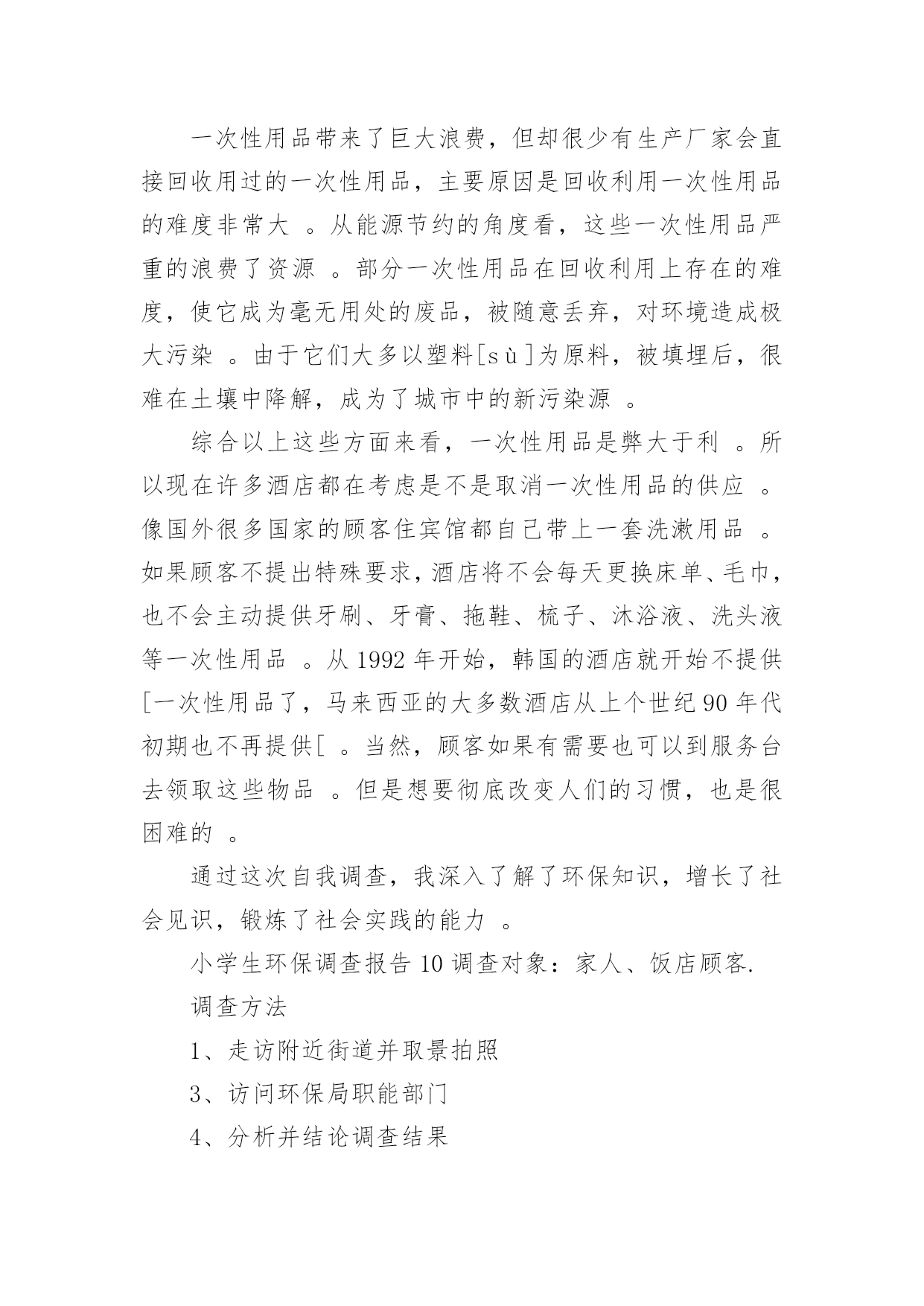 一次性用品带来了巨大浪费，但却很少有生产厂家会直接回收用过的一次性用品，主要原因是回收利用一次性用品的难度非常大 。从能源节约的角度看，这些一次性用品严重的浪费了资源 。部分一次性用品在回收利用上存在的难度，使它成为毫无用处的废品，被随意丢弃，对环境造成极大污染 。由于它们大多以塑料[sù]为原料，被填埋后，很难在土壤中降解，成为了城市中的新污染源 。

综合以上这些方面来看，一次性用品是弊大于利 。所以现在许多酒店都在考虑是不是取消一次性用品的供应 。像国外很多国家的顾客住宾馆都自己带上一套洗漱用品 。如果顾客不提出特殊要求，酒店将不会每天更换床单、毛巾，也不会主动提供牙刷、牙膏、拖鞋、梳子、沐浴液、洗头液等一次性用品 。从 1992 年开始，韩国的酒店就开始不提供[一次性用品了，马来西亚的大多数酒店从上个世纪 90 年代初期也不再提供[ 。当然，顾客如果有需要也可以到服务台去领取这些物品 。但是想要彻底改变人们的习惯，也是很困难的 。

通过这次自我调查，我深入了解了环保知识，增长了社会见识，锻炼了社会实践的能力 。

小学生环保调查报告 10 调查对象：家人、饭店顾客.

调查方法

1、走访附近街道并取景拍照

3、访问环保局职能部门

4、分析并结论调查结果